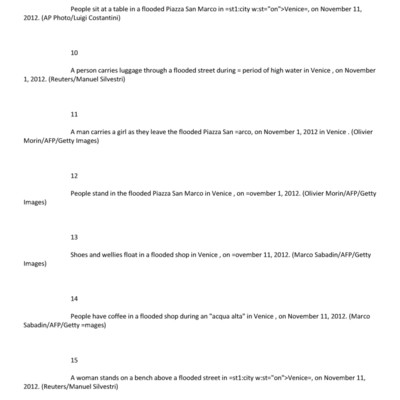 People sit at a table in a flooded Piazza San Marco in =st1:city w:st="on">Venice=, on November 11, 2012. (AP Photo/Luigi Costantini)

10

A person carries luggage through a flooded street during = period of high water in Venice , on November 1, 2012. (Reuters/Manuel Silvestri)

11

A man carries a girl as they leave the flooded Piazza San =arco, on November 1, 2012 in Venice . (Olivier Morin/AFP/Getty Images)

12

People stand in the flooded Piazza San Marco in Venice , on =ovember 1, 2012. (Olivier Morin/AFP/Getty Images)

13

Shoes and wellies float in a flooded shop in Venice , on =ovember 11, 2012. (Marco Sabadin/AFP/Getty Images)

14

People have coffee in a flooded shop during an "acqua alta" in Venice , on November 11, 2012. (Marco Sabadin/AFP/Getty =mages)

15

A woman stands on a bench above a flooded street in =st1:city w:st="on">Venice=, on November 11, 2012. (Reuters/Manuel Silvestri)